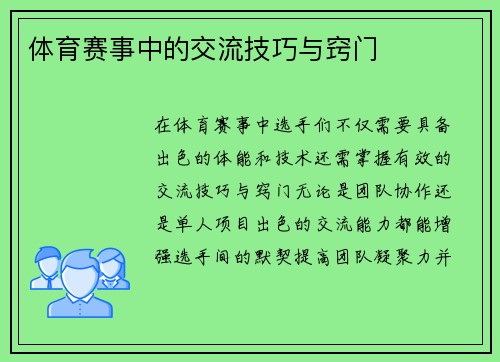 体育赛事中的交流技巧与窍门

在体育赛事中选手们不仅需要具备出色的体能和技术还需掌握有效的交流技巧与窍门无论是团队协作还是单人项目出色的交流能力都能增强选手间的默契提高团队凝聚力并